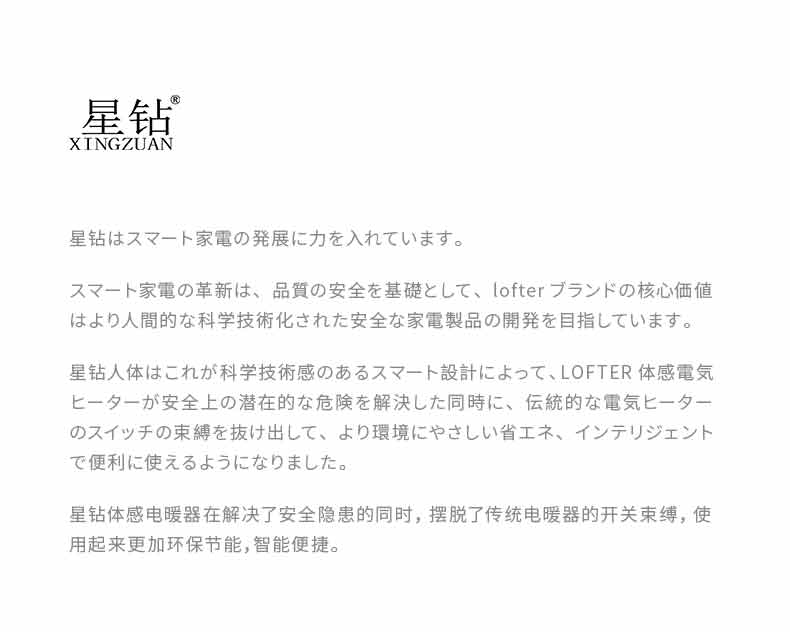 星钻®
XINGZUAN

星钻はスマート家電の発展に力を入れています。

スマート家電の革新は、品質の安全を基礎として、lofterブランドの核心価値はより人間的な科学技術化された安全な家電製品の開発を目指しています。

星钻人体はこれが科学技術感のあるスマート設計によって、LOFTER体感電気ヒーターが安全上の潜在的な危険を解決した同時に、伝統的な電気ヒーターのスイッチの束縛を抜け出して、より環境にやさしい省エネ、インテリジェントで便利に使えるようになりました。

星钻体感电暖器在解决了安全隐患的同时，摆脱了传统电暖器的开关束缚，使用起来更加环保节能,智能便捷。